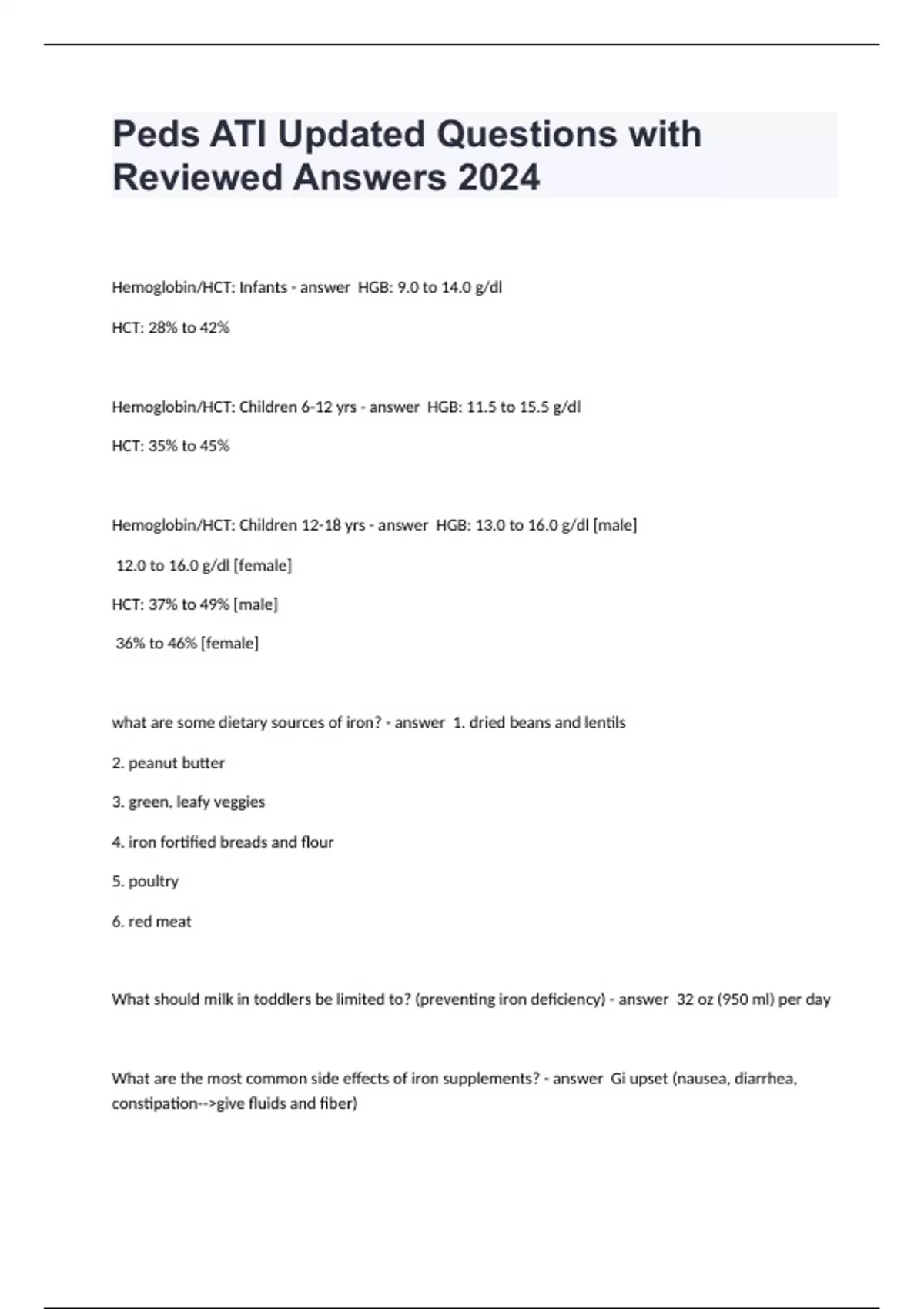 Peds ATI Updated Questions with Reviewed Answers 2024

Hemoglobin/HCT: Infants - answer HGB: 9.0 to 14.0 g/dl

HCT: 28% to 42%

Hemoglobin/HCT: Children 6-12 yrs - answer HGB: 11.5 to 15.5 g/dl

HCT: 35% to 45%

Hemoglobin/HCT: Children 12-18 yrs - answer HGB: 13.0 to 16.0 g/dl [male]

12.0 to 16.0 g/dl [female]

HCT: 37% to 49% [male]

36% to 46% [female]

what are some dietary sources of iron? - answer 1. dried beans and lentils

2. peanut butter

3. green, leafy veggies

4. iron fortified breads and flour

5. poultry

6. red meat

What should milk in toddlers be limited to? (preventing iron deficiency) - answer 32 oz (950 ml) per day

What are the most common side effects of iron supplements? - answer Gi upset (nausea, diarrhea, constipation-->give fluids and fiber)